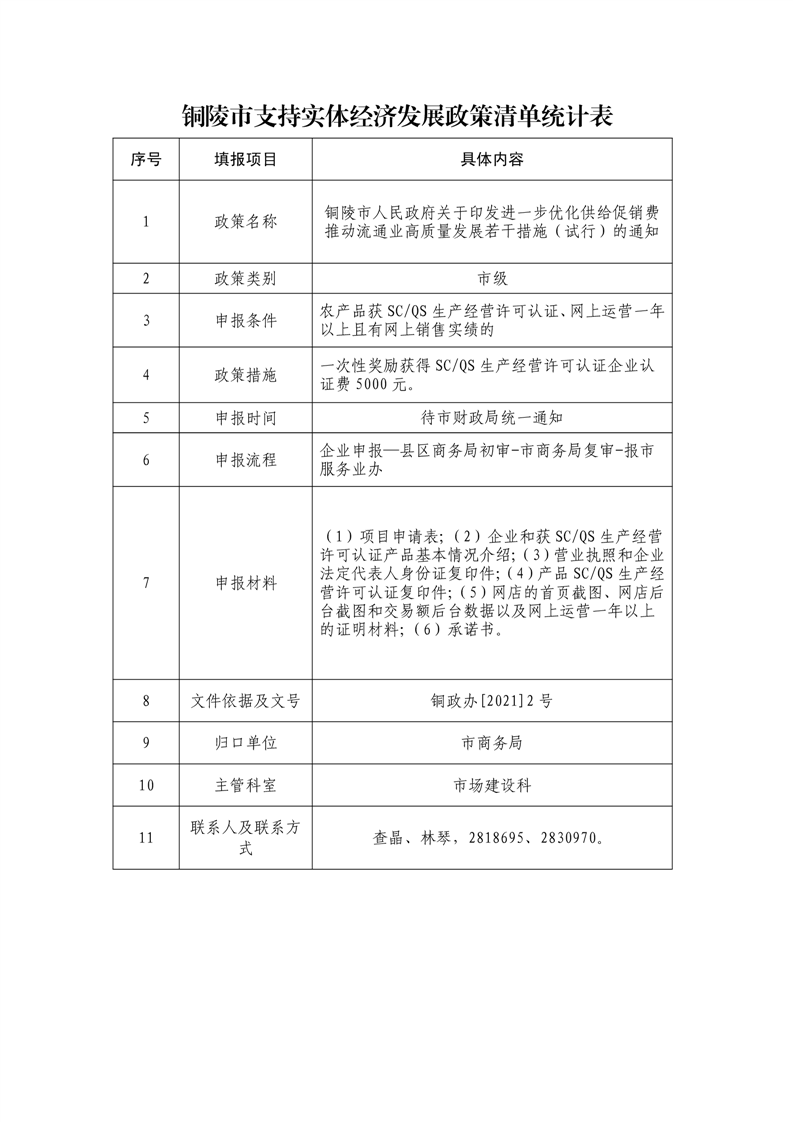 铜陵市支持实体经济发展政策清单统计表

| 序号 | 填报项目 | 具体内容 |
|---|---|---|
| 1 | 政策名称 | 铜陵市人民政府关于印发进一步优化供给促销费推动流通业高质量发展若干措施（试行）的通知 |
| 2 | 政策类别 | 市级 |
| 3 | 申报条件 | 农产品获 SC/QS 生产经营许可认证、网上运营一年以上且有网上销售实绩的 |
| 4 | 政策措施 | 一次性奖励获得 SC/QS 生产经营许可认证企业认证费 5000 元。 |
| 5 | 申报时间 | 待市财政局统一通知 |
| 6 | 申报流程 | 企业申报—县区商务局初审-市商务局复审-报市服务业办 |
| 7 | 申报材料 | （1）项目申请表；（2）企业和获 SC/QS 生产经营许可认证产品基本情况介绍；（3）营业执照和企业法定代表人身份证复印件；（4）产品 SC/QS 生产经营许可认证复印件；（5）网店的首页截图、网店后台截图和交易额后台数据以及网上运营一年以上的证明材料；（6）承诺书。 |
| 8 | 文件依据及文号 | 铜政办[2021]2 号 |
| 9 | 归口单位 | 市商务局 |
| 10 | 主管科室 | 市场建设科 |
| 11 | 联系人及联系方式 | 查晶、林琴，2818695、2830970。 |